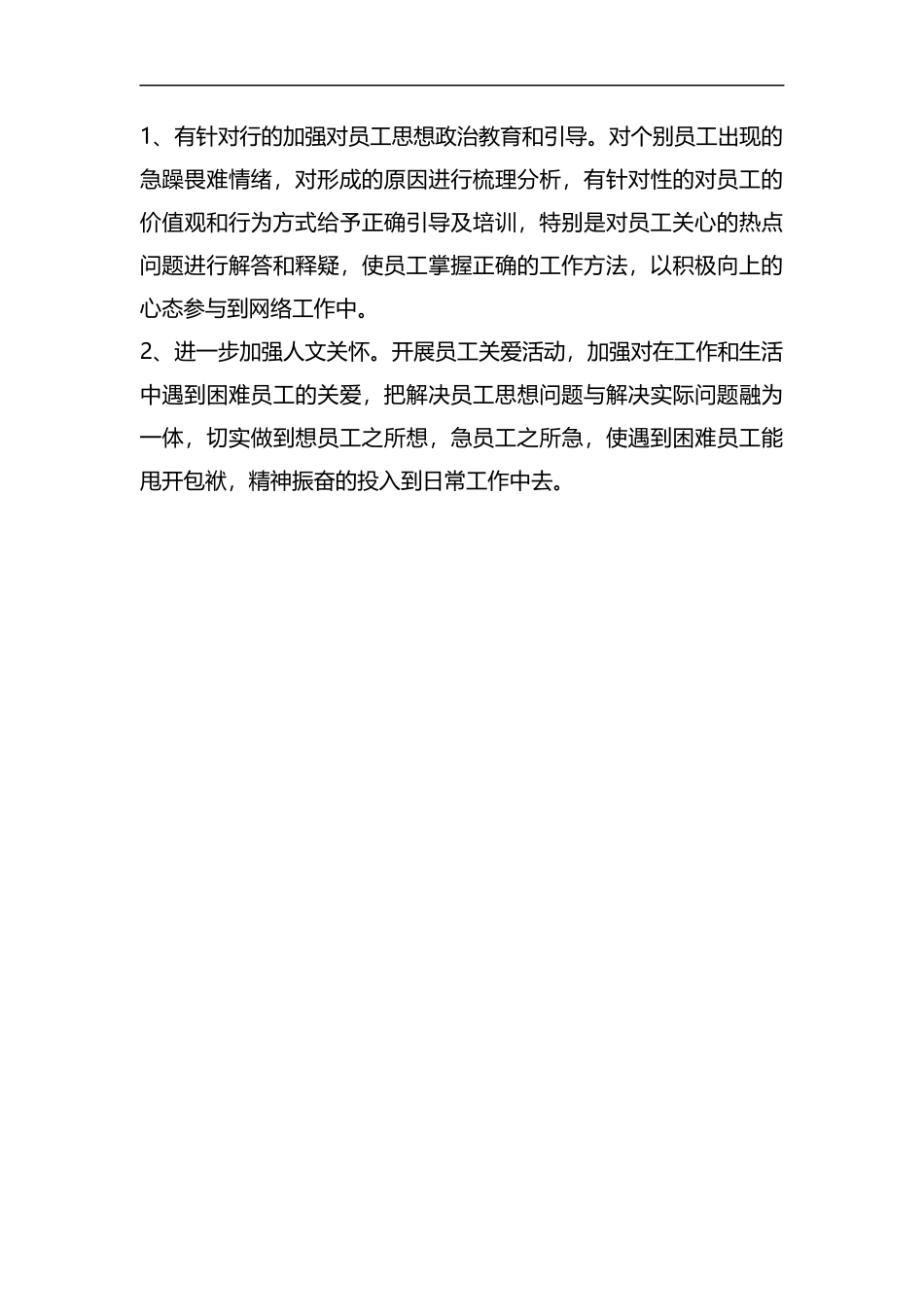 1、有针对行的加强对员工思想政治教育和引导。对个别员工出现的急躁畏难情绪，对形成的原因进行梳理分析，有针对性的对员工的价值观和行为方式给予正确引导及培训，特别是对员工关心的热点问题进行解答和释疑，使员工掌握正确的工作方法，以积极向上的心态参与到网络工作中。

2、进一步加强人文关怀。开展员工关爱活动，加强对在工作和生活中遇到困难员工的关爱，把解决员工思想问题与解决实际问题融为一体，切实做到想员工之所想，急员工之所急，使遇到困难员工能甩开包袱，精神振奋的投入到日常工作中去。